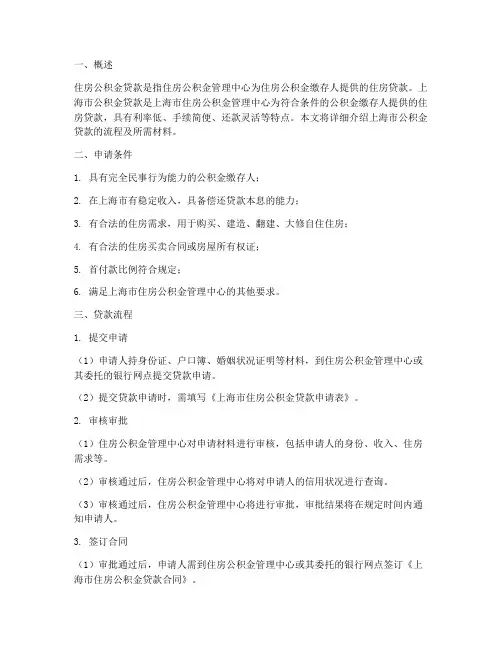 一、概述

住房公积金贷款是指住房公积金管理中心为住房公积金缴存人提供的住房贷款。上海市公积金贷款是上海市住房公积金管理中心为符合条件的公积金缴存人提供的住房贷款，具有利率低、手续简便、还款灵活等特点。本文将详细介绍上海市公积金贷款的流程及所需材料。

二、申请条件

1. 具有完全民事行为能力的公积金缴存人；

2. 在上海市有稳定收入，具备偿还贷款本息的能力；

3. 有合法的住房需求，用于购买、建造、翻建、大修自住住房；

4. 有合法的住房买卖合同或房屋所有权证；

5. 首付款比例符合规定；

6. 满足上海市住房公积金管理中心的其他要求。

三、贷款流程

1. 提交申请

（1）申请人持身份证、户口簿、婚姻状况证明等材料，到住房公积金管理中心或其委托的银行网点提交贷款申请。

（2）提交贷款申请时，需填写《上海市住房公积金贷款申请表》。

2. 审核审批

（1）住房公积金管理中心对申请材料进行审核，包括申请人的身份、收入、住房需求等。

（2）审核通过后，住房公积金管理中心将对申请人的信用状况进行查询。

（3）审核通过后，住房公积金管理中心将进行审批，审批结果将在规定时间内通知申请人。

3. 签订合同

（1）审批通过后，申请人需到住房公积金管理中心或其委托的银行网点签订《上海市住房公积金贷款合同》。